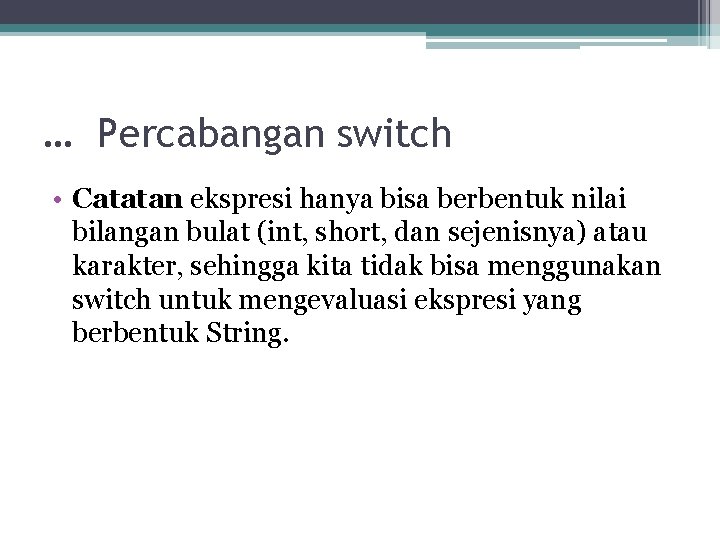 … Percabangan switch

• Catatan ekspresi hanya bisa berbentuk nilai bilangan bulat (int, short, dan sejenisnya) atau karakter, sehingga kita tidak bisa menggunakan switch untuk mengevaluasi ekspresi yang berbentuk String.